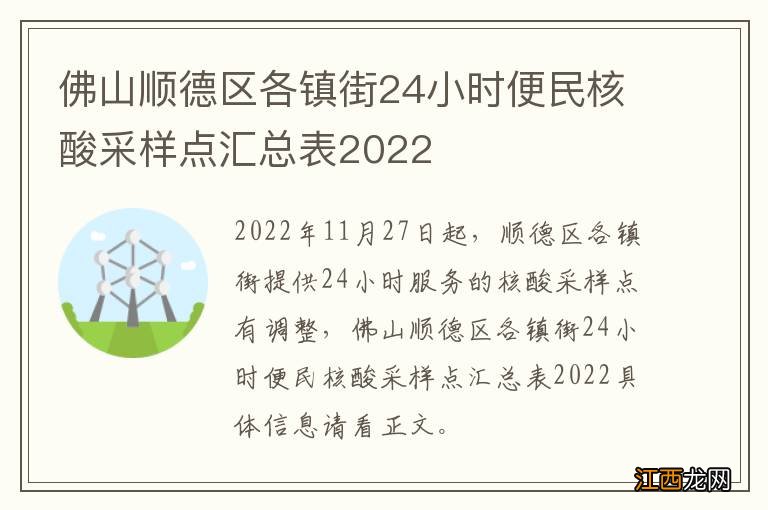 佛山顺德区各镇街24小时便民核酸采样点汇总表2022

2022年11月27日起，顺德区各镇街提供24小时服务的核酸采样点有调整，佛山顺德区各镇街24小时便民核酸采样点汇总表2022具体信息请看正文。

江西龙网